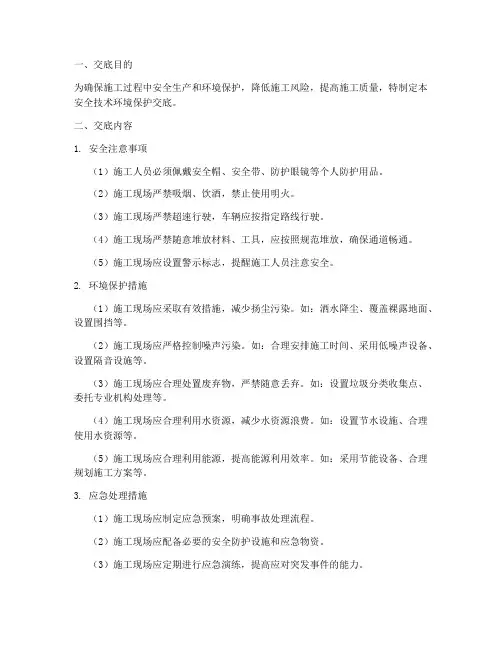 一、交底目的

为确保施工过程中安全生产和环境保护，降低施工风险，提高施工质量，特制定本安全技术环境保护交底。

二、交底内容

1. 安全注意事项

（1）施工人员必须佩戴安全帽、安全带、防护眼镜等个人防护用品。

（2）施工现场严禁吸烟、饮酒，禁止使用明火。

（3）施工现场严禁超速行驶，车辆应按指定路线行驶。

（4）施工现场严禁随意堆放材料、工具，应按照规范堆放，确保通道畅通。

（5）施工现场应设置警示标志，提醒施工人员注意安全。

2. 环境保护措施

（1）施工现场应采取有效措施，减少扬尘污染。如：洒水降尘、覆盖裸露地面、设置围挡等。

（2）施工现场应严格控制噪声污染。如：合理安排施工时间、采用低噪声设备、设置隔音设施等。

（3）施工现场应合理处置废弃物，严禁随意丢弃。如：设置垃圾分类收集点、委托专业机构处理等。

（4）施工现场应合理利用水资源，减少水资源浪费。如：设置节水设施、合理使用水资源等。

（5）施工现场应合理利用能源，提高能源利用效率。如：采用节能设备、合理规划施工方案等。

3. 应急处理措施

（1）施工现场应制定应急预案，明确事故处理流程。

（2）施工现场应配备必要的安全防护设施和应急物资。

（3）施工现场应定期进行应急演练，提高应对突发事件的能力。